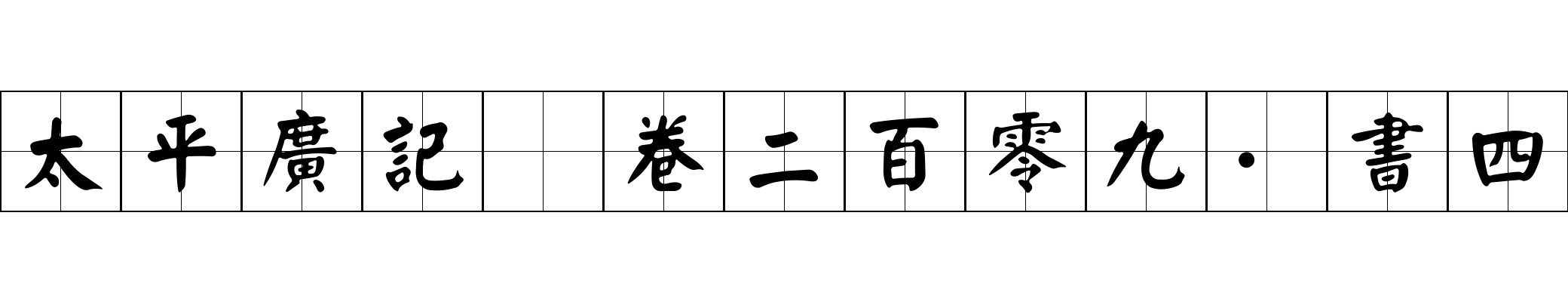 太平廣記 卷二百零九·書四